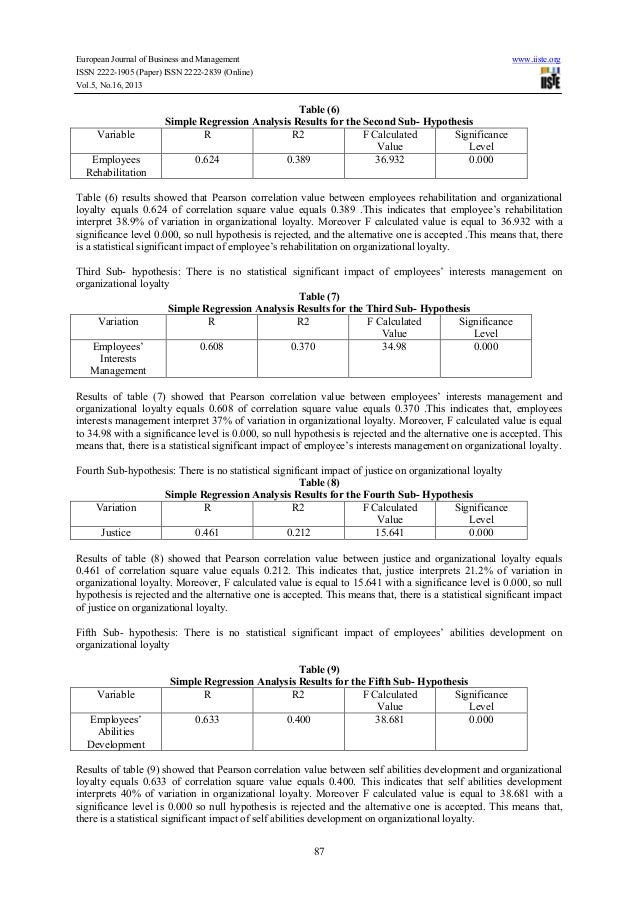 European Journal of Business and Management
ISSN 2222-1905 (Paper) ISSN 2222-2839 (Online)
Vol.5, No.16, 2013

www.iiste.org

IISTE

Table (6)
Simple Regression Analysis Results for the Second Sub- Hypothesis

| Variable | R | R2 | F Calculated Value | Significance Level |
|---|---|---|---|---|
| Employees Rehabilitation | 0.624 | 0.389 | 36.932 | 0.000 |

Table (6) results showed that Pearson correlation value between employees rehabilitation and organizational loyalty equals 0.624 of correlation square value equals 0.389 .This indicates that employee's rehabilitation interpret 38.9% of variation in organizational loyalty. Moreover F calculated value is equal to 36.932 with a significance level 0.000, so null hypothesis is rejected, and the alternative one is accepted .This means that, there is a statistical significant impact of employee's rehabilitation on organizational loyalty.

Third Sub- hypothesis: There is no statistical significant impact of employees' interests management on organizational loyalty

Table (7)
Simple Regression Analysis Results for the Third Sub- Hypothesis

| Variation | R | R2 | F Calculated Value | Significance Level |
|---|---|---|---|---|
| Employees' Interests Management | 0.608 | 0.370 | 34.98 | 0.000 |

Results of table (7) showed that Pearson correlation value between employees' interests management and organizational loyalty equals 0.608 of correlation square value equals 0.370 .This indicates that, employees interests management interpret 37% of variation in organizational loyalty. Moreover, F calculated value is equal to 34.98 with a significance level is 0.000, so null hypothesis is rejected and the alternative one is accepted. This means that, there is a statistical significant impact of employee's interests management on organizational loyalty.

Fourth Sub-hypothesis: There is no statistical significant impact of justice on organizational loyalty

Table (8)
Simple Regression Analysis Results for the Fourth Sub- Hypothesis

| Variation | R | R2 | F Calculated Value | Significance Level |
|---|---|---|---|---|
| Justice | 0.461 | 0.212 | 15.641 | 0.000 |

Results of table (8) showed that Pearson correlation value between justice and organizational loyalty equals 0.461 of correlation square value equals 0.212. This indicates that, justice interprets 21.2% of variation in organizational loyalty. Moreover, F calculated value is equal to 15.641 with a significance level is 0.000, so null hypothesis is rejected and the alternative one is accepted. This means that, there is a statistical significant impact of justice on organizational loyalty.

Fifth Sub- hypothesis: There is no statistical significant impact of employees' abilities development on organizational loyalty

Table (9)
Simple Regression Analysis Results for the Fifth Sub- Hypothesis

| Variable | R | R2 | F Calculated Value | Significance Level |
|---|---|---|---|---|
| Employees' Abilities Development | 0.633 | 0.400 | 38.681 | 0.000 |

Results of table (9) showed that Pearson correlation value between self abilities development and organizational loyalty equals 0.633 of correlation square value equals 0.400. This indicates that self abilities development interprets 40% of variation in organizational loyalty. Moreover F calculated value is equal to 38.681 with a significance level is 0.000 so null hypothesis is rejected and the alternative one is accepted. This means that, there is a statistical significant impact of self abilities development on organizational loyalty.

87